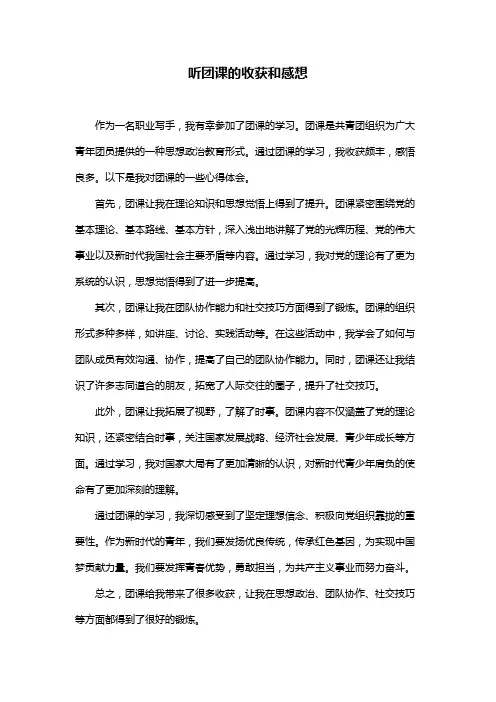 听团课的收获和感想

作为一名职业写手，我有幸参加了团课的学习。团课是共青团组织为广大青年团员提供的一种思想政治教育形式。通过团课的学习，我收获颇丰，感悟良多。以下是我对团课的一些心得体会。

首先，团课让我在理论知识和思想觉悟上得到了提升。团课紧密围绕党的基本理论、基本路线、基本方针，深入浅出地讲解了党的光辉历程、党的伟大事业以及新时代我国社会主要矛盾等内容。通过学习，我对党的理论有了更为系统的认识，思想觉悟得到了进一步提高。

其次，团课让我在团队协作能力和社交技巧方面得到了锻炼。团课的组织形式多种多样，如讲座、讨论、实践活动等。在这些活动中，我学会了如何与团队成员有效沟通、协作，提高了自己的团队协作能力。同时，团课还让我结识了许多志同道合的朋友，拓宽了人际交往的圈子，提升了社交技巧。

此外，团课让我拓展了视野，了解了时事。团课内容不仅涵盖了党的理论知识，还紧密结合时事，关注国家发展战略、经济社会发展、青少年成长等方面。通过学习，我对国家大局有了更加清晰的认识，对新时代青少年肩负的使命有了更加深刻的理解。

通过团课的学习，我深切感受到了坚定理想信念、积极向党组织靠拢的重要性。作为新时代的青年，我们要发扬优良传统，传承红色基因，为实现中国梦贡献力量。我们要发挥青春优势，勇敢担当，为共产主义事业而努力奋斗。

总之，团课给我带来了很多收获，让我在思想政治、团队协作、社交技巧等方面都得到了很好的锻炼。